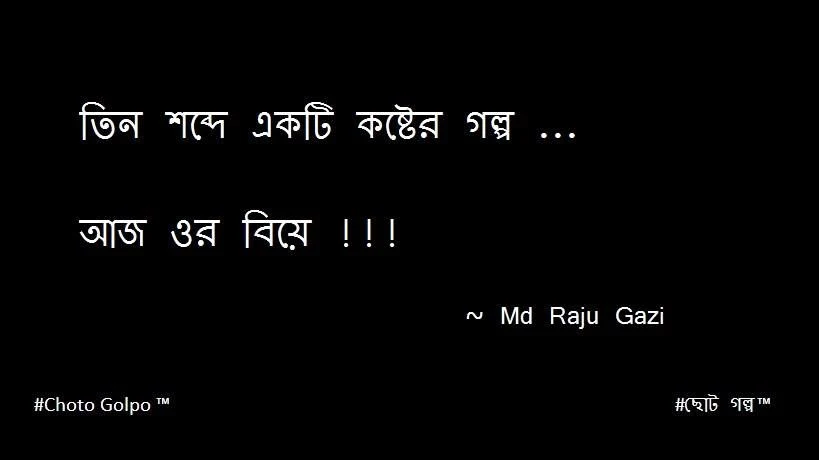 তিন শব্দে একটি কষ্টের গল্প ...

আজ ওর বিয়ে !!!

~ Md Raju Gazi

#Choto Golpo ™

#ছোট গল্প™